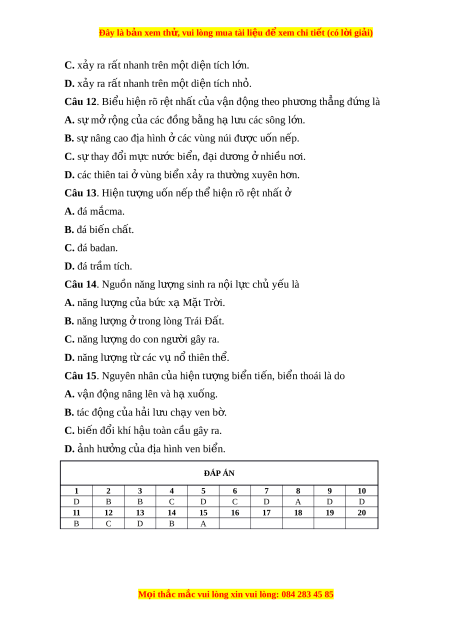 Đây là bản xem thử, vui lòng mua tài liệu để xem chi tiết (có lời giải)

C. xảy ra rất nhanh trên một diện tích lớn.

D. xảy ra rất nhanh trên một diện tích nhỏ.

Câu 12. Biểu hiện rõ rệt nhất của vận động theo phương thẳng đứng là

A. sự mở rộng của các đồng bằng hạ lưu các sông lớn.

B. sự nâng cao địa hình ở các vùng núi được uốn nếp.

C. sự thay đổi mực nước biển, đại dương ở nhiều nơi.

D. các thiên tai ở vùng biển xảy ra thường xuyên hơn.

Câu 13. Hiện tượng uốn nếp thể hiện rõ rệt nhất ở

A. đá mắcma.

B. đá biến chất.

C. đá badan.

D. đá trầm tích.

Câu 14. Nguồn năng lượng sinh ra nội lực chủ yếu là

A. năng lượng của bức xạ Mặt Trời.

B. năng lượng ở trong lòng Trái Đất.

C. năng lượng do con người gây ra.

D. năng lượng từ các vụ nổ thiên thể.

Câu 15. Nguyên nhân của hiện tượng biển tiến, biển thoái là do

A. vận động nâng lên và hạ xuống.

B. tác động của hải lưu chạy ven bờ.

C. biến đổi khí hậu toàn cầu gây ra.

D. ảnh hưởng của địa hình ven biển.

ĐÁP ÁN

| 1 | 2 | 3 | 4 | 5 | 6 | 7 | 8 | 9 | 10 |
|---|---|---|---|---|---|---|---|---|---|
| D | B | B | C | D | C | D | A | D | D |
| 11 | 12 | 13 | 14 | 15 | 16 | 17 | 18 | 19 | 20 |
| B | C | D | B | A | | | | | |

Mọi thắc mắc vui lòng xin vui lòng: 084 283 45 85